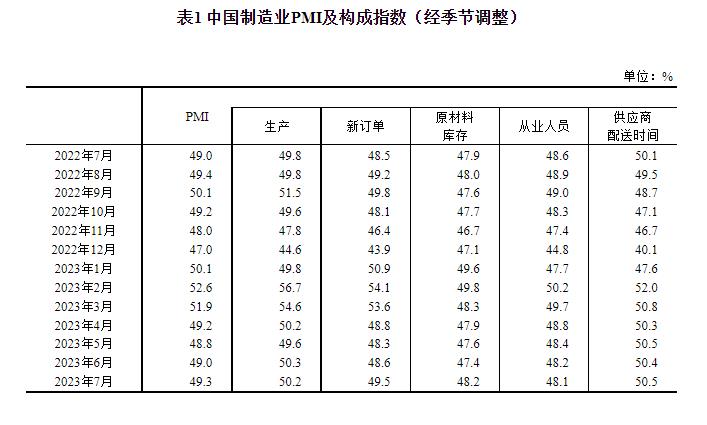 表1 中国制造业PMI及构成指数（经季节调整）

单位：%

| | PMI | 生产 | 新订单 | 原材料库存 | 从业人员 | 供应商配送时间 |
|---|---|---|---|---|---|---|
| 2022年7月 | 49.0 | 49.8 | 48.5 | 47.9 | 48.6 | 50.1 |
| 2022年8月 | 49.4 | 49.8 | 49.2 | 48.0 | 48.9 | 49.5 |
| 2022年9月 | 50.1 | 51.5 | 49.8 | 47.6 | 49.0 | 48.7 |
| 2022年10月 | 49.2 | 49.6 | 48.1 | 47.7 | 48.3 | 47.1 |
| 2022年11月 | 48.0 | 47.8 | 46.4 | 46.7 | 47.4 | 46.7 |
| 2022年12月 | 47.0 | 44.6 | 43.9 | 47.1 | 44.8 | 40.1 |
| 2023年1月 | 50.1 | 49.8 | 50.9 | 49.6 | 47.7 | 47.6 |
| 2023年2月 | 52.6 | 56.7 | 54.1 | 49.8 | 50.2 | 52.0 |
| 2023年3月 | 51.9 | 54.6 | 53.6 | 48.3 | 49.7 | 50.8 |
| 2023年4月 | 49.2 | 50.2 | 48.8 | 47.9 | 48.8 | 50.3 |
| 2023年5月 | 48.8 | 49.6 | 48.3 | 47.6 | 48.4 | 50.5 |
| 2023年6月 | 49.0 | 50.3 | 48.6 | 47.4 | 48.2 | 50.4 |
| 2023年7月 | 49.3 | 50.2 | 49.5 | 48.2 | 48.1 | 50.5 |